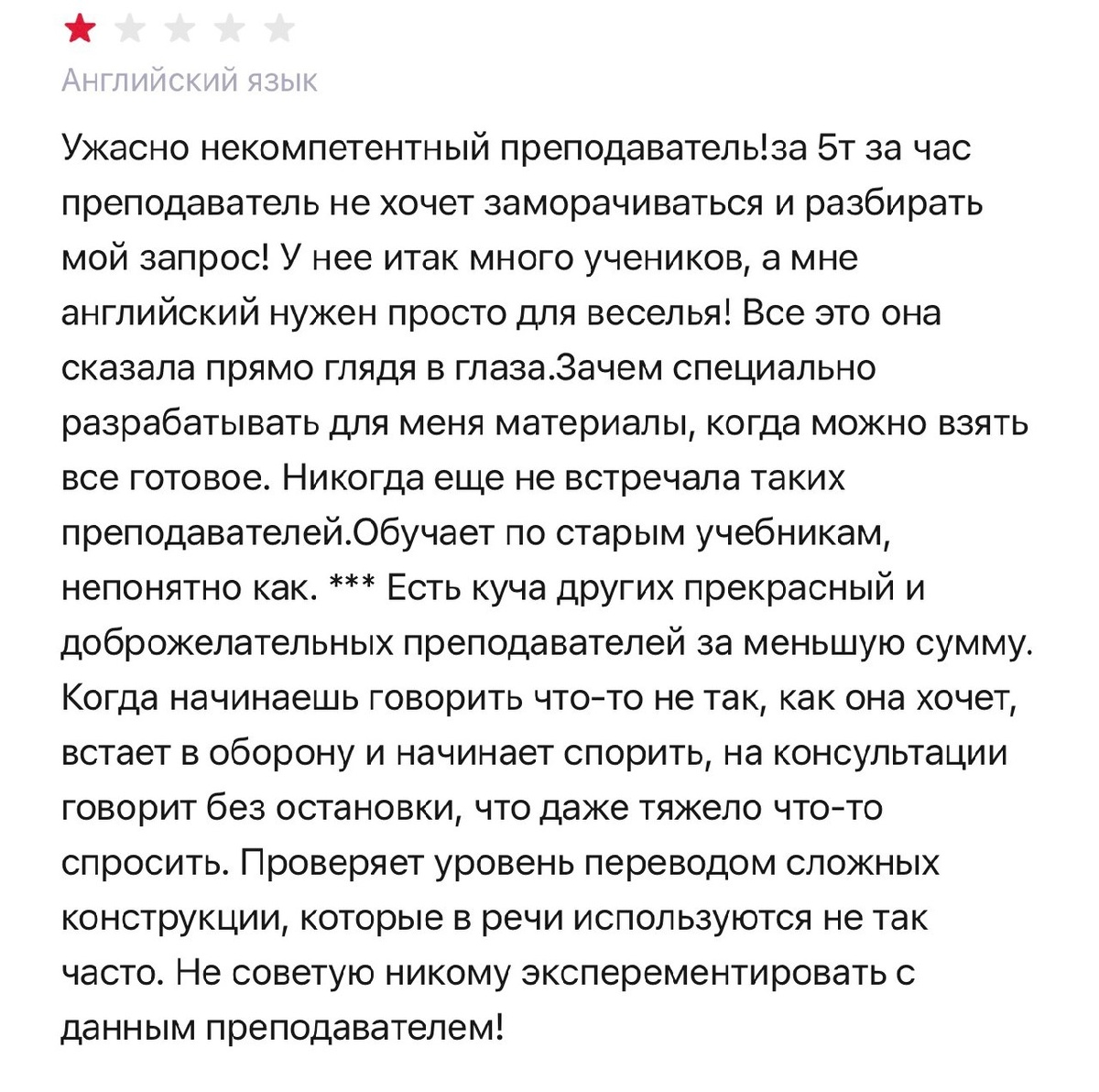 Английский язык

Ужасно некомпетентный преподаватель!за 5т за час преподаватель не хочет заморачиваться и разбирать мой запрос! У нее итак много учеников, а мне английский нужен просто для веселья! Все это она сказала прямо глядя в глаза.Зачем специально разрабатывать для меня материалы, когда можно взять все готовое. Никогда еще не встречала таких преподавателей.Обучает по старым учебникам, непонятно как. *** Есть куча других прекрасный и доброжелательных преподавателей за меньшую сумму. Когда начинаешь говорить что-то не так, как она хочет, встает в оборону и начинает спорить, на консультации говорит без остановки, что даже тяжело что-то спросить. Проверяет уровень переводом сложных конструкции, которые в речи используются не так часто. Не советую никому эксперементировать с данным преподавателем!